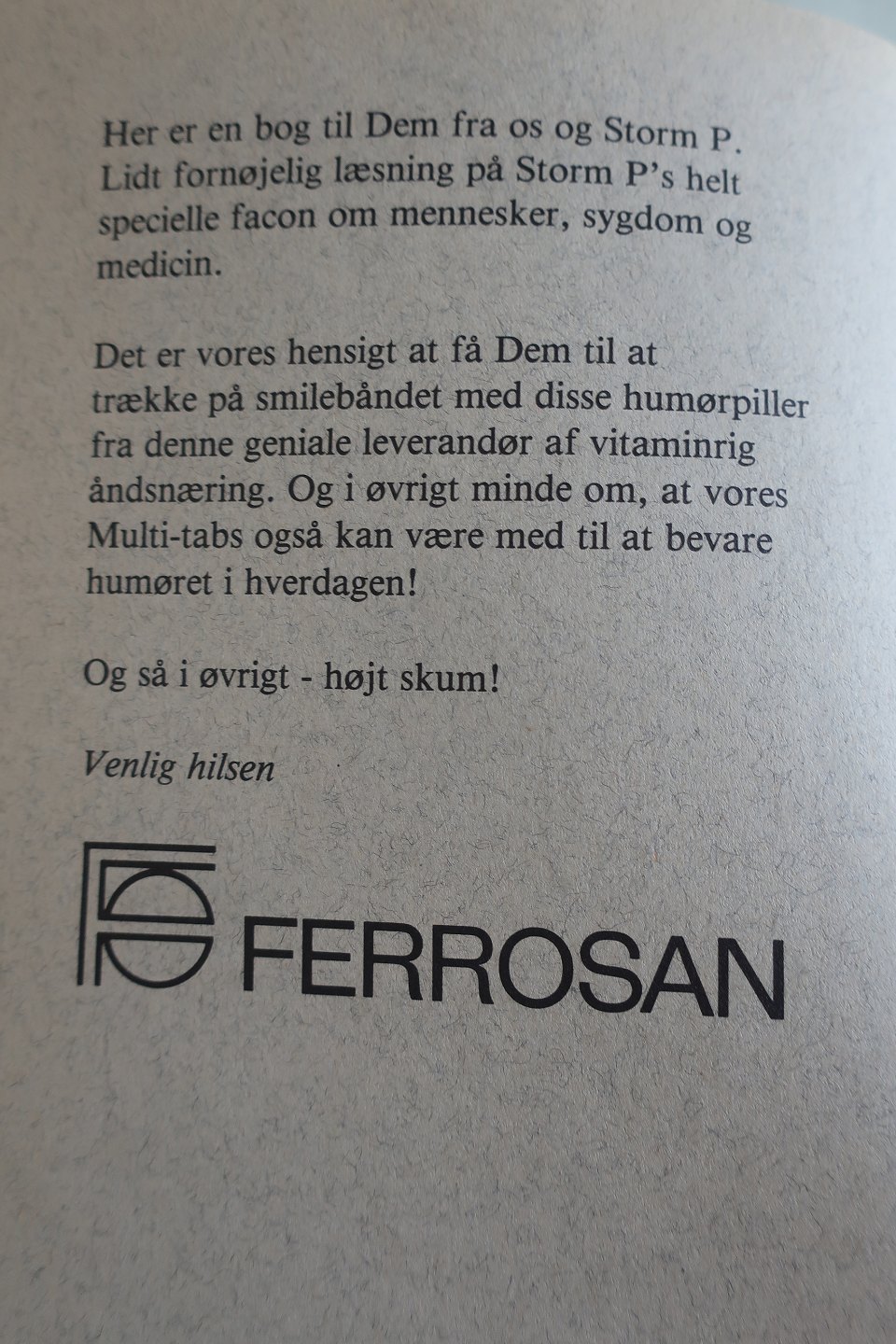 Her er en bog til Dem fra os og Storm P. Lidt fornøjelig læsning på Storm P's helt specielle facon om mennesker, sygdom og medicin.

Det er vores hensigt at få Dem til at trække på smilebåndet med disse humørpiller fra denne geniale leverandør af vitaminrig åndsnæring. Og i øvrigt minde om, at vores Multi-tabs også kan være med til at bevare humøret i hverdagen!

Og så i øvrigt - højt skum!

Venlig hilsen

FERROSAN